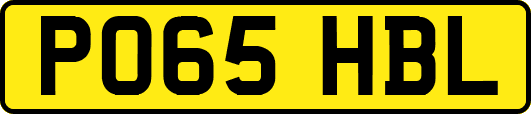 PO65 HBL